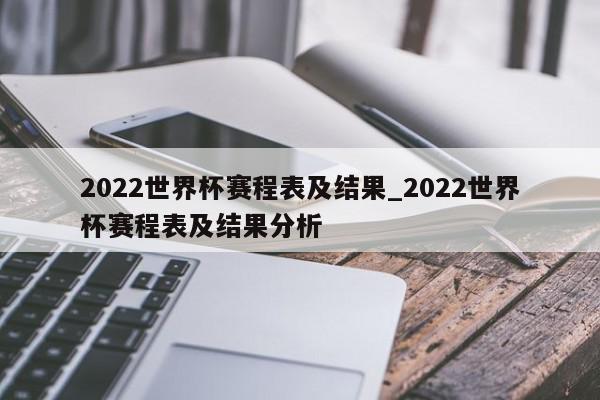 2022世界杯赛程表及结果_2022世界杯赛程表及结果分析